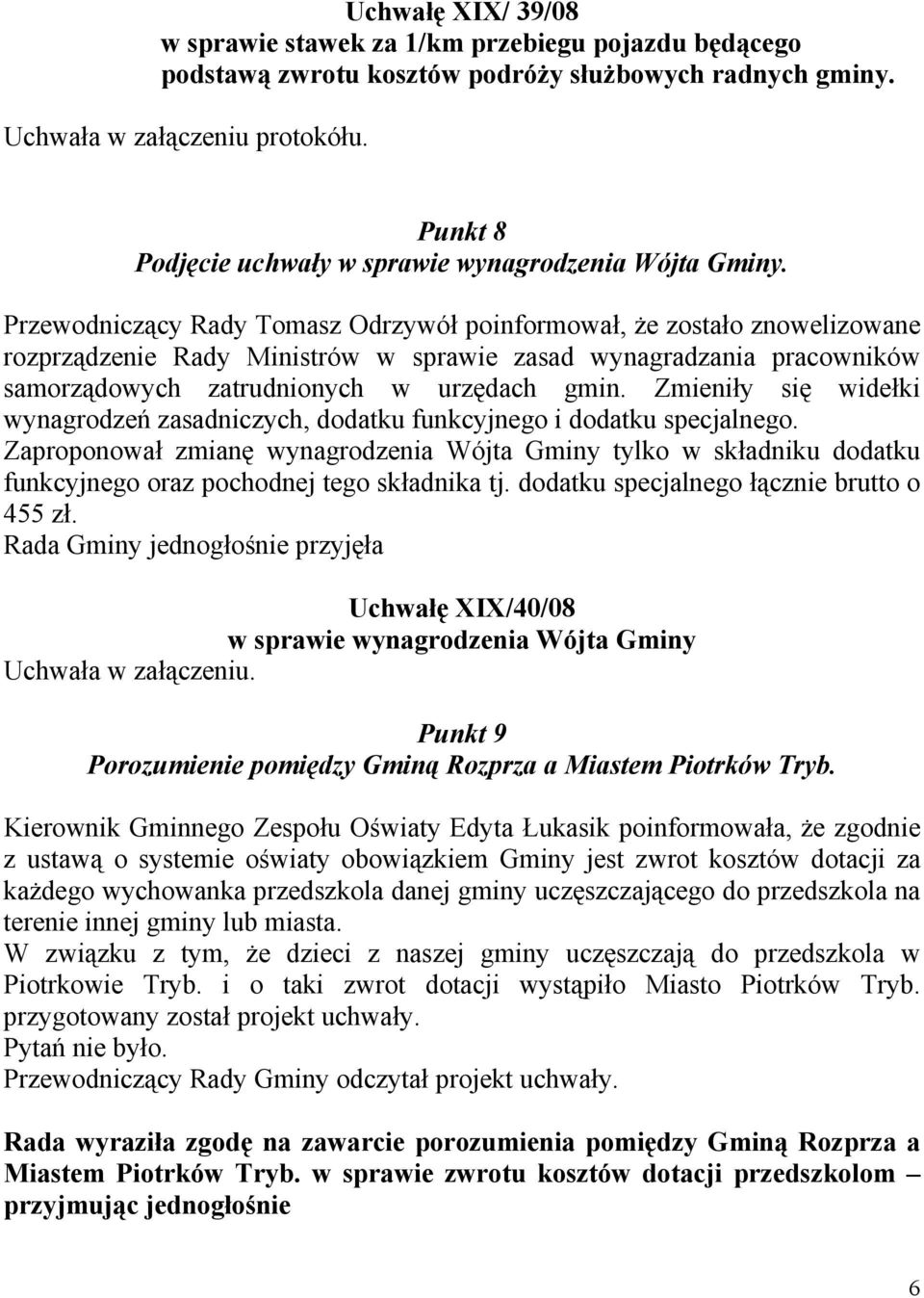 Uchwałę XIX/ 39/08
w sprawie stawek za 1/km przebiegu pojazdu będącego podstawą zwrotu kosztów podróży służbowych radnych gminy.

Uchwała w załączeniu protokółu.

Punkt 8
Podjęcie uchwały w sprawie wynagrodzenia Wójta Gminy.

Przewodniczący Rady Tomasz Odrzywół poinformował, że zostało znowelizowane rozprządzenie Rady Ministrów w sprawie zasad wynagradzania pracowników samorządowych zatrudnionych w urzędach gmin. Zmieniły się widełki wynagrodzeń zasadniczych, dodatku funkcyjnego i dodatku specjalnego. Zaproponował zmianę wynagrodzenia Wójta Gminy tylko w składniku dodatku funkcyjnego oraz pochodnej tego składnika tj. dodatku specjalnego łącznie brutto o 455 zł.
Rada Gminy jednogłośnie przyjęła

Uchwałę XIX/40/08
w sprawie wynagrodzenia Wójta Gminy
Uchwała w załączeniu.

Punkt 9
Porozumienie pomiędzy Gminą Rozprza a Miastem Piotrków Tryb.

Kierownik Gminnego Zespołu Oświaty Edyta Łukasik poinformowała, że zgodnie z ustawą o systemie oświaty obowiązkiem Gminy jest zwrot kosztów dotacji za każdego wychowanka przedszkola danej gminy uczęszczającego do przedszkola na terenie innej gminy lub miasta.
W związku z tym, że dzieci z naszej gminy uczęszczają do przedszkola w Piotrkowie Tryb. i o taki zwrot dotacji wystąpiło Miasto Piotrków Tryb. przygotowany został projekt uchwały.
Pytań nie było.
Przewodniczący Rady Gminy odczytał projekt uchwały.

Rada wyraziła zgodę na zawarcie porozumienia pomiędzy Gminą Rozprza a Miastem Piotrków Tryb. w sprawie zwrotu kosztów dotacji przedszkolom – przyjmując jednogłośnie

6